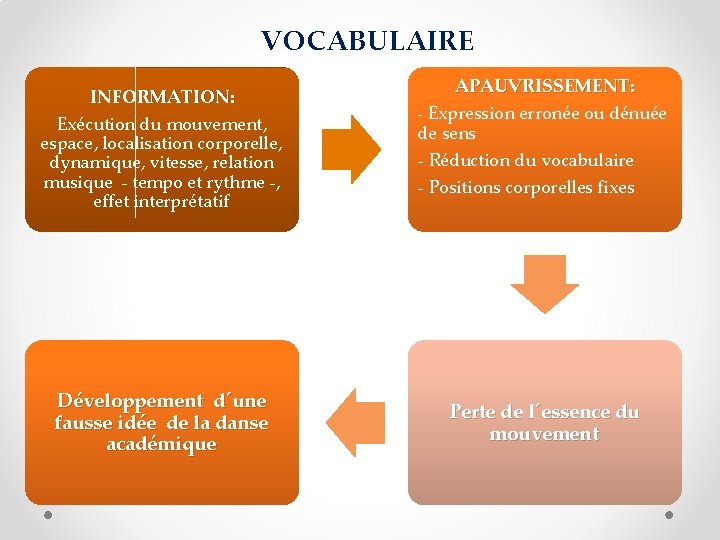 VOCABULAIRE

INFORMATION:

Exécution du mouvement, espace, localisation corporelle, dynamique, vitesse, relation musique - tempo et rythme -, effet interprétatif

APAUVRISSEMENT:

- Expression erronée ou dénuée de sens

- Réduction du vocabulaire

- Positions corporelles fixes

Perte de l´essence du mouvement

Développement d´une fausse idée de la danse académique